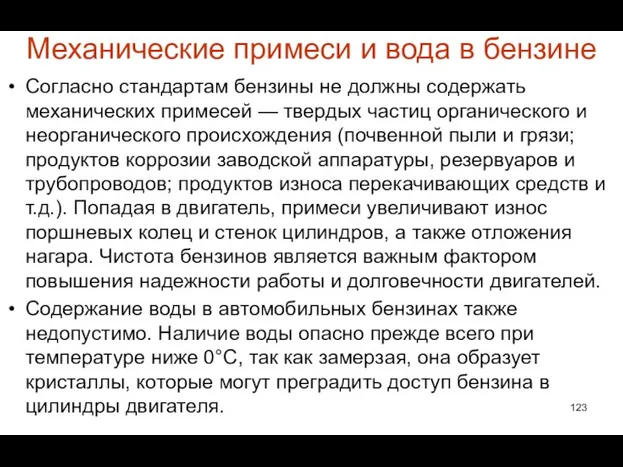 Механические примеси и вода в бензине

• Согласно стандартам бензины не должны содержать механических примесей — твердых частиц органического и неорганического происхождения (почвенной пыли и грязи; продуктов коррозии заводской аппаратуры, резервуаров и трубопроводов; продуктов износа перекачивающих средств и т.д.). Попадая в двигатель, примеси увеличивают износ поршневых колец и стенок цилиндров, а также отложения нагара. Чистота бензинов является важным фактором повышения надежности работы и долговечности двигателей.

• Содержание воды в автомобильных бензинах также недопустимо. Наличие воды опасно прежде всего при температуре ниже 0°С, так как замерзая, она образует кристаллы, которые могут преградить доступ бензина в цилиндры двигателя.

123